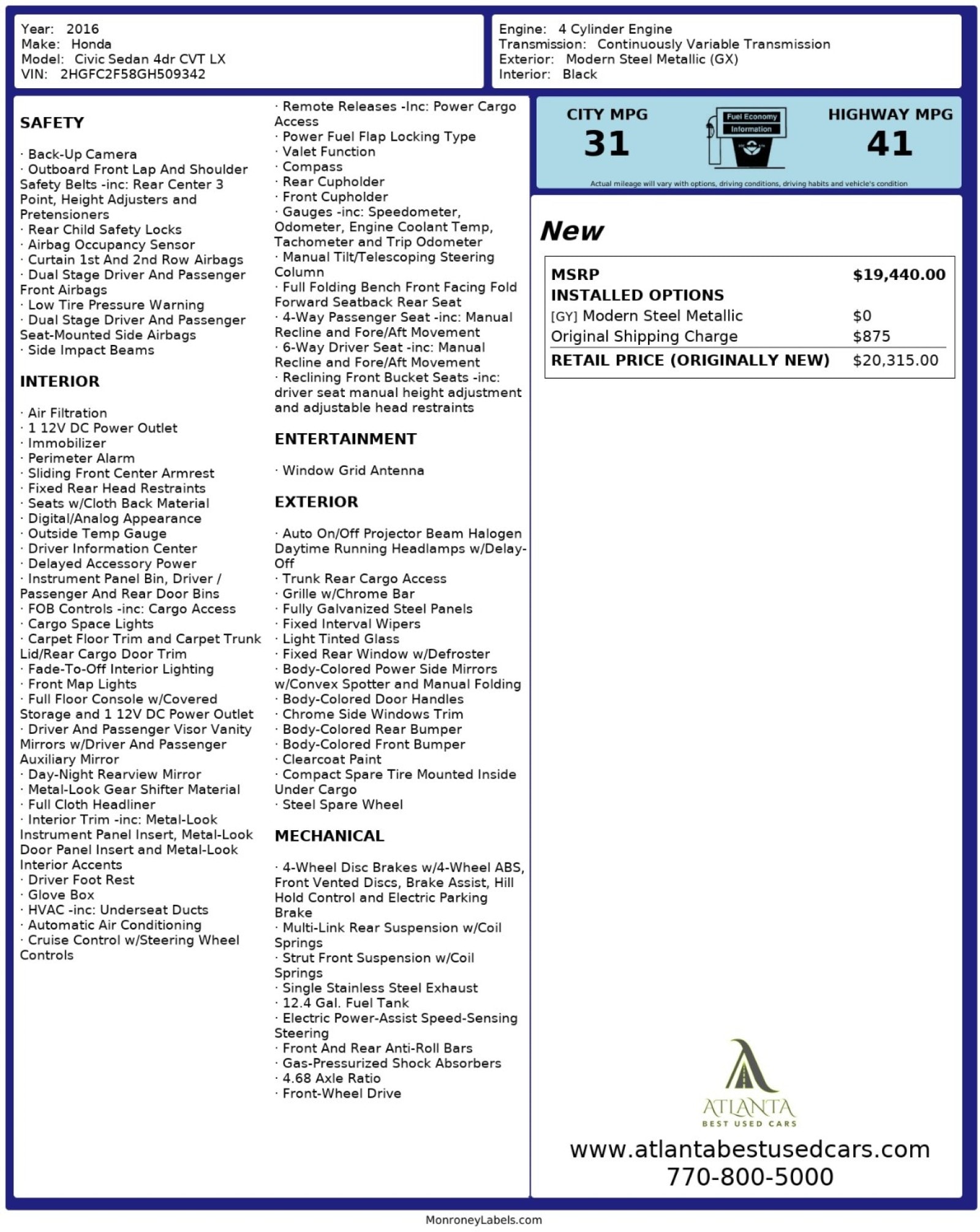 Year: 2016
Make: Honda
Model: Civic Sedan 4dr CVT LX
VIN: 2HGFC2F58GH509342

Engine: 4 Cylinder Engine
Transmission: Continuously Variable Transmission
Exterior: Modern Steel Metallic (GX)
Interior: Black

SAFETY

· Back-Up Camera
· Outboard Front Lap And Shoulder Safety Belts -inc: Rear Center 3 Point, Height Adjusters and Pretensioners
· Rear Child Safety Locks
· Airbag Occupancy Sensor
· Curtain 1st And 2nd Row Airbags
· Dual Stage Driver And Passenger Front Airbags
· Low Tire Pressure Warning
· Dual Stage Driver And Passenger Seat-Mounted Side Airbags
· Side Impact Beams

INTERIOR

· Air Filtration
· 1 12V DC Power Outlet
· Immobilizer
· Perimeter Alarm
· Sliding Front Center Armrest
· Fixed Rear Head Restraints
· Seats w/Cloth Back Material
· Digital/Analog Appearance
· Outside Temp Gauge
· Driver Information Center
· Delayed Accessory Power
· Instrument Panel Bin, Driver / Passenger And Rear Door Bins
· FOB Controls -inc: Cargo Access
· Cargo Space Lights
· Carpet Floor Trim and Carpet Trunk Lid/Rear Cargo Door Trim
· Fade-To-Off Interior Lighting
· Front Map Lights
· Full Floor Console w/Covered Storage and 1 12V DC Power Outlet
· Driver And Passenger Visor Vanity Mirrors w/Driver And Passenger Auxiliary Mirror
· Day-Night Rearview Mirror
· Metal-Look Gear Shifter Material
· Full Cloth Headliner
· Interior Trim -inc: Metal-Look Instrument Panel Insert, Metal-Look Door Panel Insert and Metal-Look Interior Accents
· Driver Foot Rest
· Glove Box
· HVAC -inc: Underseat Ducts
· Automatic Air Conditioning
· Cruise Control w/Steering Wheel Controls

· Remote Releases -Inc: Power Cargo Access
· Power Fuel Flap Locking Type
· Valet Function
· Compass
· Rear Cupholder
· Front Cupholder
· Gauges -inc: Speedometer, Odometer, Engine Coolant Temp, Tachometer and Trip Odometer
· Manual Tilt/Telescoping Steering Column
· Full Folding Bench Front Facing Fold Forward Seatback Rear Seat
· 4-Way Passenger Seat -inc: Manual Recline and Fore/Aft Movement
· 6-Way Driver Seat -inc: Manual Recline and Fore/Aft Movement
· Reclining Front Bucket Seats -inc: driver seat manual height adjustment and adjustable head restraints

ENTERTAINMENT

· Window Grid Antenna

EXTERIOR

· Auto On/Off Projector Beam Halogen Daytime Running Headlamps w/Delay-Off
· Trunk Rear Cargo Access
· Grille w/Chrome Bar
· Fully Galvanized Steel Panels
· Fixed Interval Wipers
· Light Tinted Glass
· Fixed Rear Window w/Defroster
· Body-Colored Power Side Mirrors w/Convex Spotter and Manual Folding
· Body-Colored Door Handles
· Chrome Side Windows Trim
· Body-Colored Rear Bumper
· Body-Colored Front Bumper
· Clearcoat Paint
· Compact Spare Tire Mounted Inside Under Cargo
· Steel Spare Wheel

MECHANICAL

· 4-Wheel Disc Brakes w/4-Wheel ABS, Front Vented Discs, Brake Assist, Hill Hold Control and Electric Parking Brake
· Multi-Link Rear Suspension w/Coil Springs
· Strut Front Suspension w/Coil Springs
· Single Stainless Steel Exhaust
· 12.4 Gal. Fuel Tank
· Electric Power-Assist Speed-Sensing Steering
· Front And Rear Anti-Roll Bars
· Gas-Pressurized Shock Absorbers
· 4.68 Axle Ratio
· Front-Wheel Drive

CITY MPG
31
Fuel Economy Information
HIGHWAY MPG
41
Actual mileage will vary with options, driving conditions, driving habits and vehicle's condition

New

| MSRP | $19,440.00 |
|---|---|
| INSTALLED OPTIONS | |
| [GY] Modern Steel Metallic | $0 |
| Original Shipping Charge | $875 |
| RETAIL PRICE (ORIGINALLY NEW) | $20,315.00 |

ATLANTA
BEST USED CARS
www.atlantabestusedcars.com
770-800-5000

MonroneyLabels.com